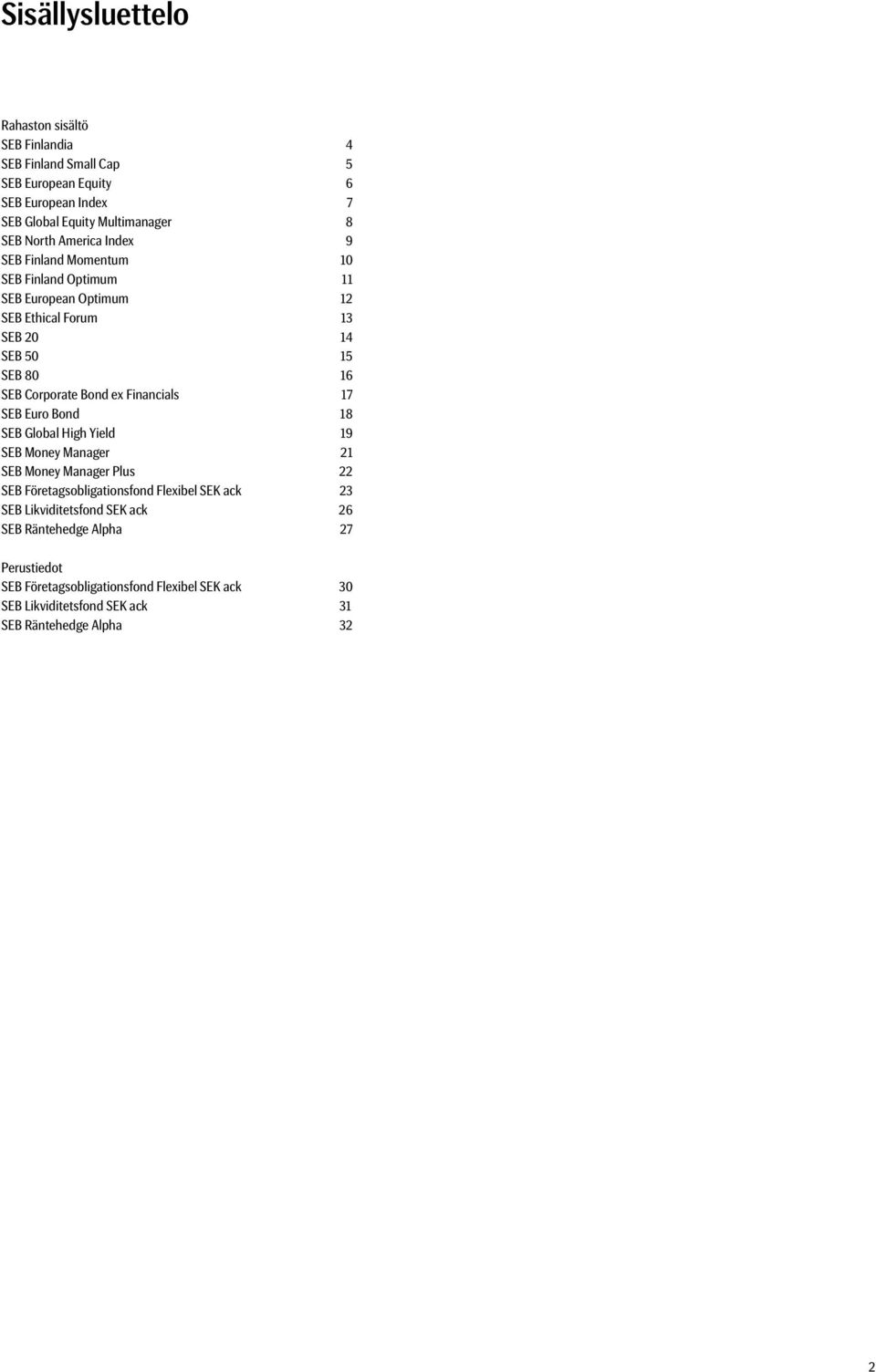 Sisällysluettelo

Rahaston sisältö
SEB Finlandia 4
SEB Finland Small Cap 5
SEB European Equity 6
SEB European Index 7
SEB Global Equity Multimanager 8
SEB North America Index 9
SEB Finland Momentum 10
SEB Finland Optimum 11
SEB European Optimum 12
SEB Ethical Forum 13
SEB 20 14
SEB 50 15
SEB 80 16
SEB Corporate Bond ex Financials 17
SEB Euro Bond 18
SEB Global High Yield 19
SEB Money Manager 21
SEB Money Manager Plus 22
SEB Företagsobligationsfond Flexibel SEK ack 23
SEB Likviditetsfond SEK ack 26
SEB Räntehedge Alpha 27

Perustiedot
SEB Företagsobligationsfond Flexibel SEK ack 30
SEB Likviditetsfond SEK ack 31
SEB Räntehedge Alpha 32

2